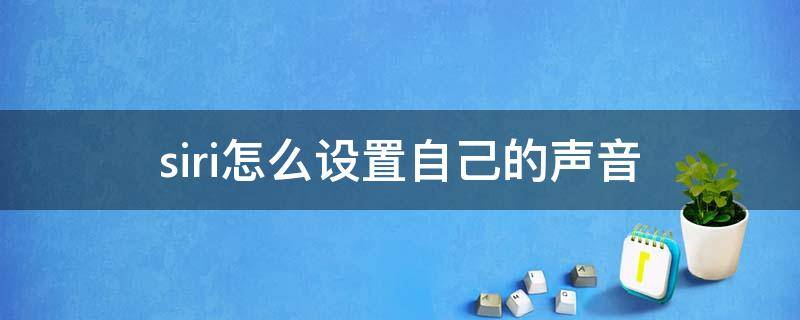 siri怎么设置自己的声音